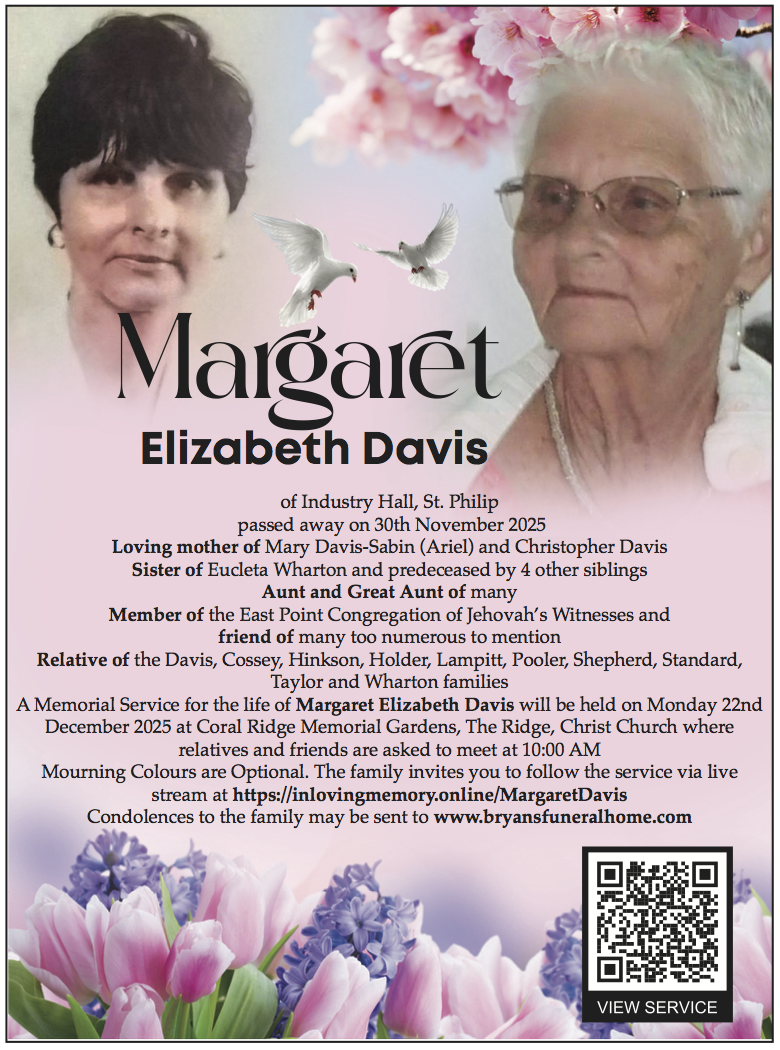 Margaret
Elizabeth Davis

of Industry Hall, St. Philip
passed away on 30th November 2025
Loving mother of Mary Davis-Sabin (Ariel) and Christopher Davis
Sister of Eucleta Wharton and predeceased by 4 other siblings
Aunt and Great Aunt of many
Member of the East Point Congregation of Jehovah's Witnesses and
friend of many too numerous to mention
Relative of the Davis, Cossey, Hinkson, Holder, Lampitt, Pooler, Shepherd, Standard, Taylor and Wharton families

A Memorial Service for the life of Margaret Elizabeth Davis will be held on Monday 22nd December 2025 at Coral Ridge Memorial Gardens, The Ridge, Christ Church where relatives and friends are asked to meet at 10:00 AM

Mourning Colours are Optional. The family invites you to follow the service via live stream at https://inlovingmemory.online/MargaretDavis

Condolences to the family may be sent to www.bryansfuneralhome.com

VIEW SERVICE